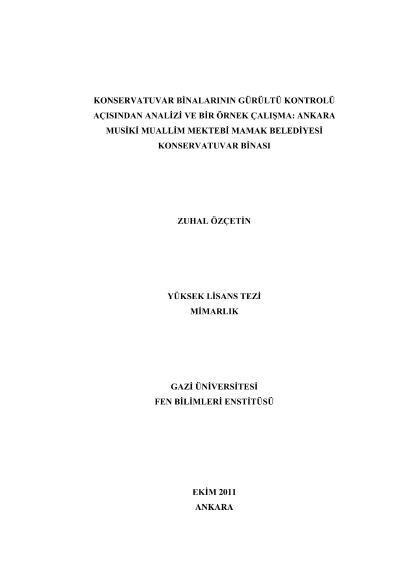 KONSERVATUVAR BİNALARININ GÜRÜLTÜ KONTROLÜ AÇISINDAN ANALİZİ VE BİR ÖRNEK ÇALIŞMA: ANKARA MUSİKİ MUALLİM MEKTEBİ MAMAK BELEDİYESİ KONSERVATUVAR BİNASI

ZUHAL ÖZÇETİN

YÜKSEK LİSANS TEZİ
MİMARLIK

GAZİ ÜNİVERSİTESİ
FEN BİLİMLERİ ENSTİTÜSÜ

EKİM 2011
ANKARA